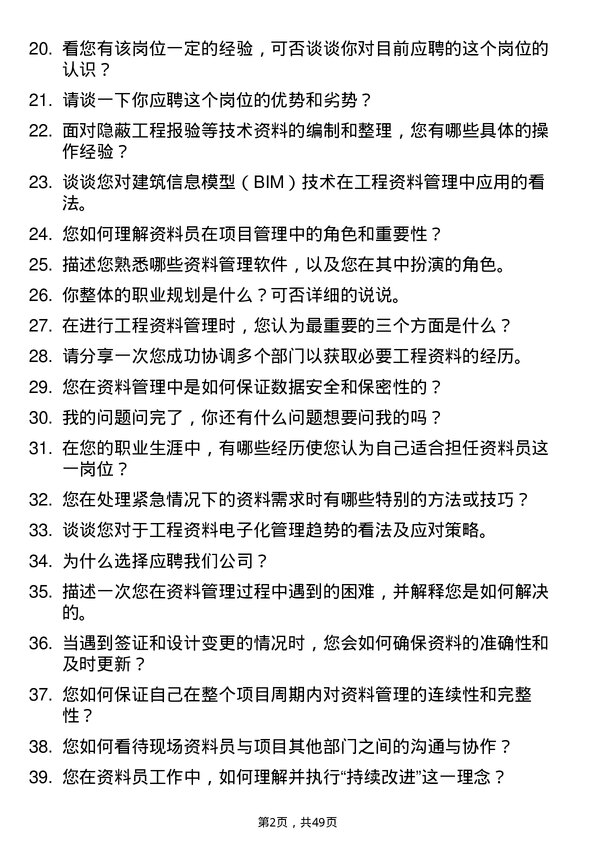 20. 看您有该岗位一定的经验，可否谈谈你对目前应聘的这个岗位的认识？

21. 请谈一下你应聘这个岗位的优势和劣势？

22. 面对隐蔽工程报验等技术资料的编制和整理，您有哪些具体的操作经验？

23. 谈谈您对建筑信息模型（BIM）技术在工程资料管理中应用的看法。

24. 您如何理解资料员在项目管理中的角色和重要性？

25. 描述您熟悉哪些资料管理软件，以及您在其中扮演的角色。

26. 你整体的职业规划是什么？可否详细的说说。

27. 在进行工程资料管理时，您认为最重要的三个方面是什么？

28. 请分享一次您成功协调多个部门以获取必要工程资料的经历。

29. 您在资料管理中是如何保证数据安全和保密性的？

30. 我的问题问完了，你还有什么问题想要问我的吗？

31. 在您的职业生涯中，有哪些经历使您认为自己适合担任资料员这一岗位？

32. 您在处理紧急情况下的资料需求时有哪些特别的方法或技巧？

33. 谈谈您对于工程资料电子化管理趋势的看法及应对策略。

34. 为什么选择应聘我们公司？

35. 描述一次您在资料管理过程中遇到的困难，并解释您是如何解决的。

36. 当遇到签证和设计变更的情况时，您会如何确保资料的准确性和及时更新？

37. 您如何保证自己在整个项目周期内对资料管理的连续性和完整性？

38. 您如何看待现场资料员与项目其他部门之间的沟通与协作？

39. 您在资料员工作中，如何理解并执行“持续改进”这一理念？

第2页，共49页